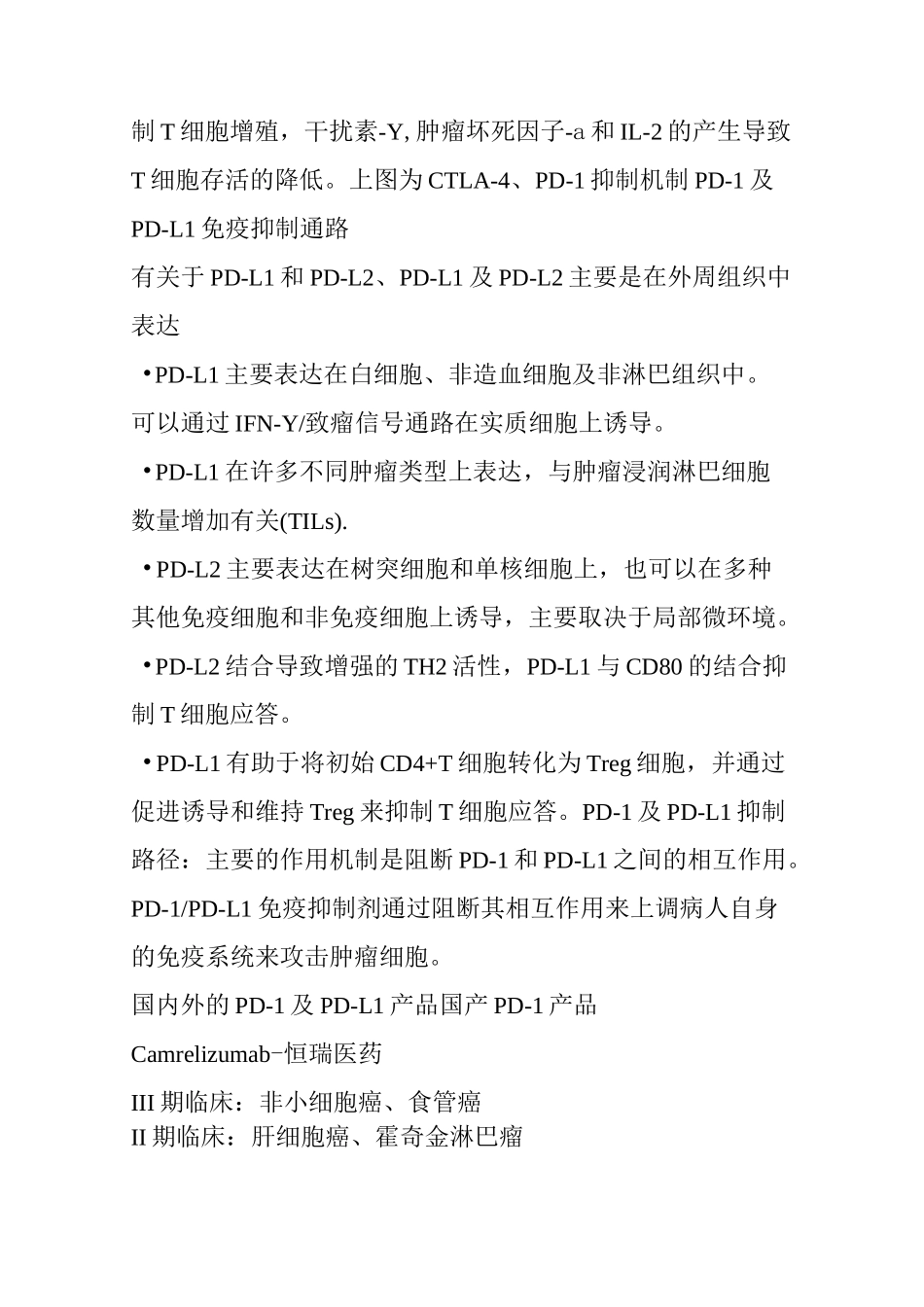 制 T 细胞增殖，干扰素-Y, 肿瘤坏死因子-a 和 IL-2 的产生导致 T 细胞存活的降低。上图为 CTLA-4、PD-1 抑制机制 PD-1 及 PD-L1 免疫抑制通路

有关于 PD-L1 和 PD-L2、PD-L1 及 PD-L2 主要是在外周组织中表达

•PD-L1 主要表达在白细胞、非造血细胞及非淋巴组织中。可以通过 IFN-Y/致瘤信号通路在实质细胞上诱导。

•PD-L1 在许多不同肿瘤类型上表达，与肿瘤浸润淋巴细胞数量增加有关(TILs).

•PD-L2 主要表达在树突细胞和单核细胞上，也可以在多种其他免疫细胞和非免疫细胞上诱导，主要取决于局部微环境。

•PD-L2 结合导致增强的 TH2 活性，PD-L1 与 CD80 的结合抑制 T 细胞应答。

•PD-L1 有助于将初始 CD4+T 细胞转化为 Treg 细胞，并通过促进诱导和维持 Treg 来抑制 T 细胞应答。PD-1 及 PD-L1 抑制路径：主要的作用机制是阻断 PD-1 和 PD-L1 之间的相互作用。PD-1/PD-L1 免疫抑制剂通过阻断其相互作用来上调病人自身的免疫系统来攻击肿瘤细胞。

国内外的 PD-1 及 PD-L1 产品国产 PD-1 产品

Camrelizumab−恒瑞医药

III 期临床：非小细胞癌、食管癌
II 期临床：肝细胞癌、霍奇金淋巴瘤